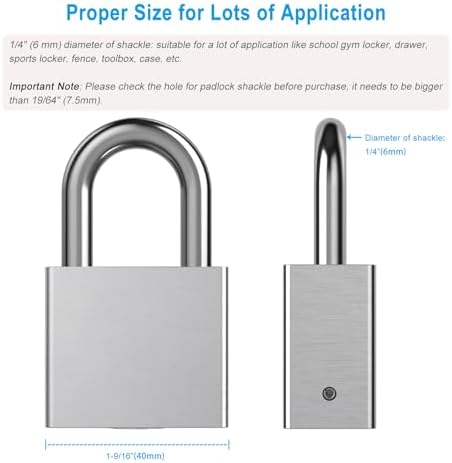 Proper Size for Lots of Application

1/4" (6 mm) diameter of shackle: suitable for a lot of application like school gym locker, drawer, sports locker, fence, toolbox, case, etc.

Important Note: Please check the hole for padlock shackle before purchase, it needs to be bigger than 19/64" (7.5mm).

Diameter of shackle: 1/4"(6mm)

1-9/16"(40mm)